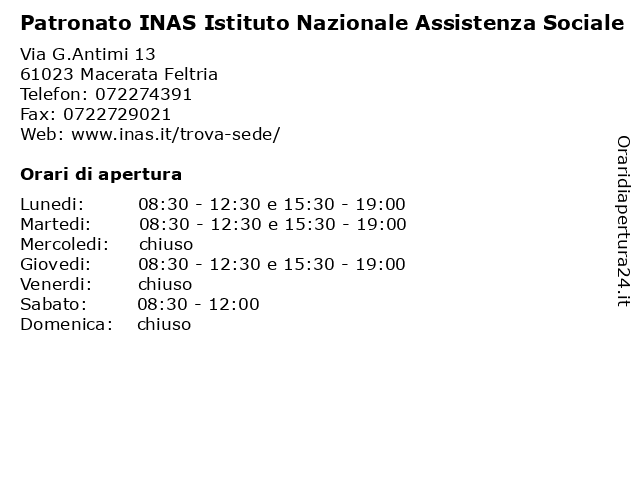 Patronato INAS Istituto Nazionale Assistenza Sociale

Via G.Antimi 13
61023 Macerata Feltria
Telefon: 072274391
Fax: 0722729021
Web: www.inas.it/trova-sede/

Orari di apertura

| | |
|---|---|
| Lunedi: | 08:30 - 12:30 e 15:30 - 19:00 |
| Martedi: | 08:30 - 12:30 e 15:30 - 19:00 |
| Mercoledi: | chiuso |
| Giovedi: | 08:30 - 12:30 e 15:30 - 19:00 |
| Venerdi: | chiuso |
| Sabato: | 08:30 - 12:00 |
| Domenica: | chiuso |

Oraridiapertura24.it